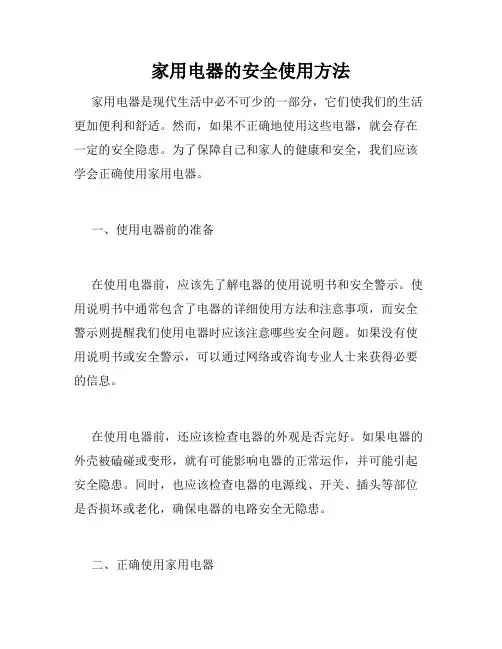 家用电器的安全使用方法

家用电器是现代生活中必不可少的一部分，它们使我们的生活更加便利和舒适。然而，如果不正确地使用这些电器，就会存在一定的安全隐患。为了保障自己和家人的健康和安全，我们应该学会正确使用家用电器。

一、使用电器前的准备

在使用电器前，应该先了解电器的使用说明书和安全警示。使用说明书中通常包含了电器的详细使用方法和注意事项，而安全警示则提醒我们使用电器时应该注意哪些安全问题。如果没有使用说明书或安全警示，可以通过网络或咨询专业人士来获得必要的信息。

在使用电器前，还应该检查电器的外观是否完好。如果电器的外壳被磕碰或变形，就有可能影响电器的正常运作，并可能引起安全隐患。同时，也应该检查电器的电源线、开关、插头等部位是否损坏或老化，确保电器的电路安全无隐患。

二、正确使用家用电器